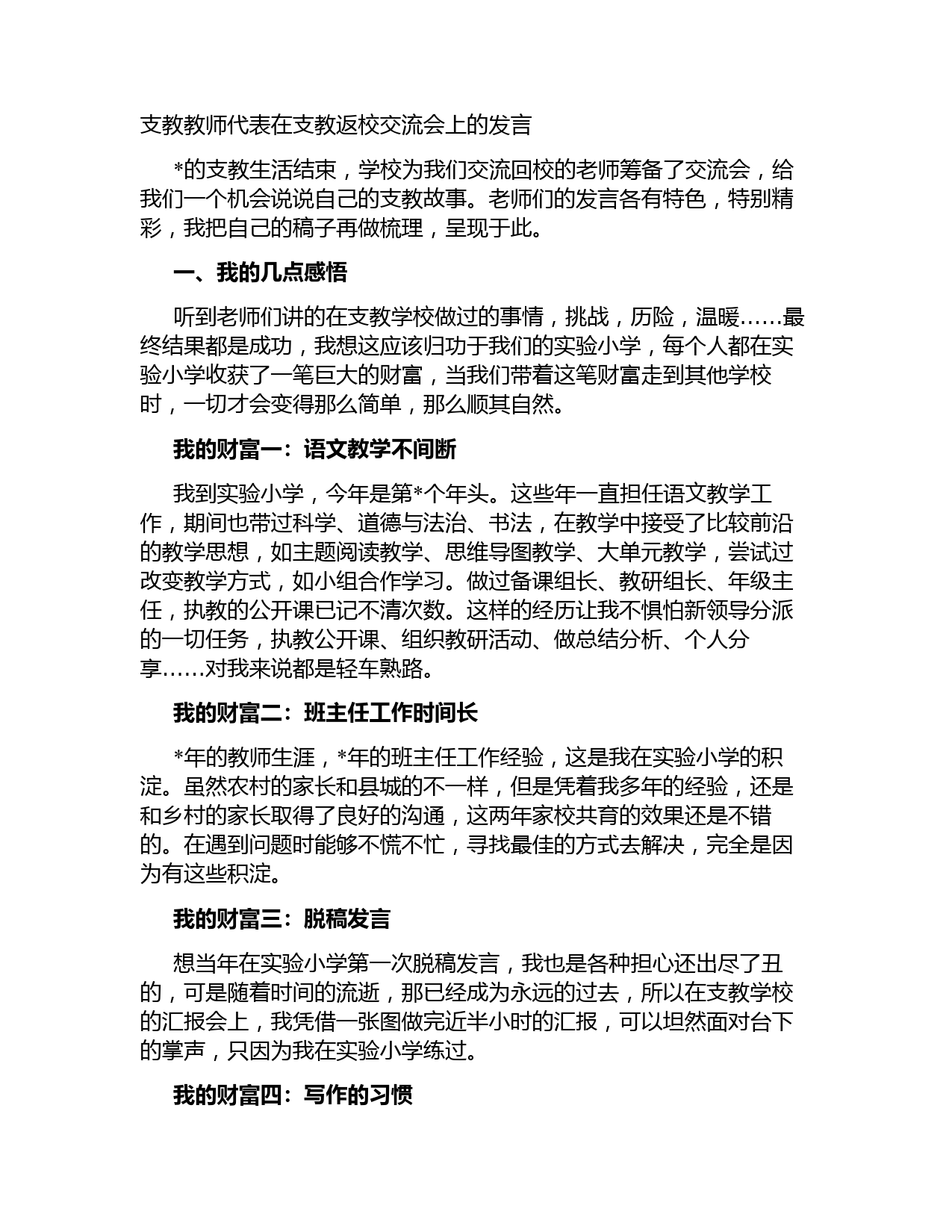 支教教师代表在支教返校交流会上的发言

*的支教生活结束，学校为我们交流回校的老师筹备了交流会，给我们一个机会说说自己的支教故事。老师们的发言各有特色，特别精彩，我把自己的稿子再做梳理，呈现于此。

一、我的几点感悟

听到老师们讲的在支教学校做过的事情，挑战，历险，温暖……最终结果都是成功，我想这应该归功于我们的实验小学，每个人都在实验小学收获了一笔巨大的财富，当我们带着这笔财富走到其他学校时，一切才会变得那么简单，那么顺其自然。

我的财富一：语文教学不间断

我到实验小学，今年是第*个年头。这些年一直担任语文教学工作，期间也带过科学、道德与法治、书法，在教学中接受了比较前沿的教学思想，如主题阅读教学、思维导图教学、大单元教学，尝试过改变教学方式，如小组合作学习。做过备课组长、教研组长、年级主任，执教的公开课已记不清次数。这样的经历让我不惧怕新领导分派的一切任务，执教公开课、组织教研活动、做总结分析、个人分享……对我来说都是轻车熟路。

我的财富二：班主任工作时间长

*年的教师生涯，*年的班主任工作经验，这是我在实验小学的积淀。虽然农村的家长和县城的不一样，但是凭着我多年的经验，还是和乡村的家长取得了良好的沟通，这两年家校共育的效果还是不错的。在遇到问题时能够不慌不忙，寻找最佳的方式去解决，完全是因为有这些积淀。

我的财富三：脱稿发言

想当年在实验小学第一次脱稿发言，我也是各种担心还出尽了丑的，可是随着时间的流逝，那已经成为永远的过去，所以在支教学校的汇报会上，我凭借一张图做完近半小时的汇报，可以坦然面对台下的掌声，只因为我在实验小学练过。

我的财富四：写作的习惯